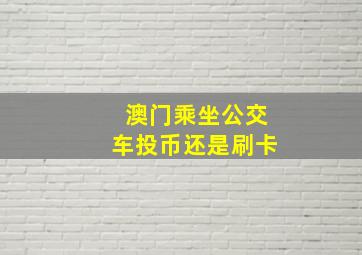 澳门乘坐公交车投币还是刷卡